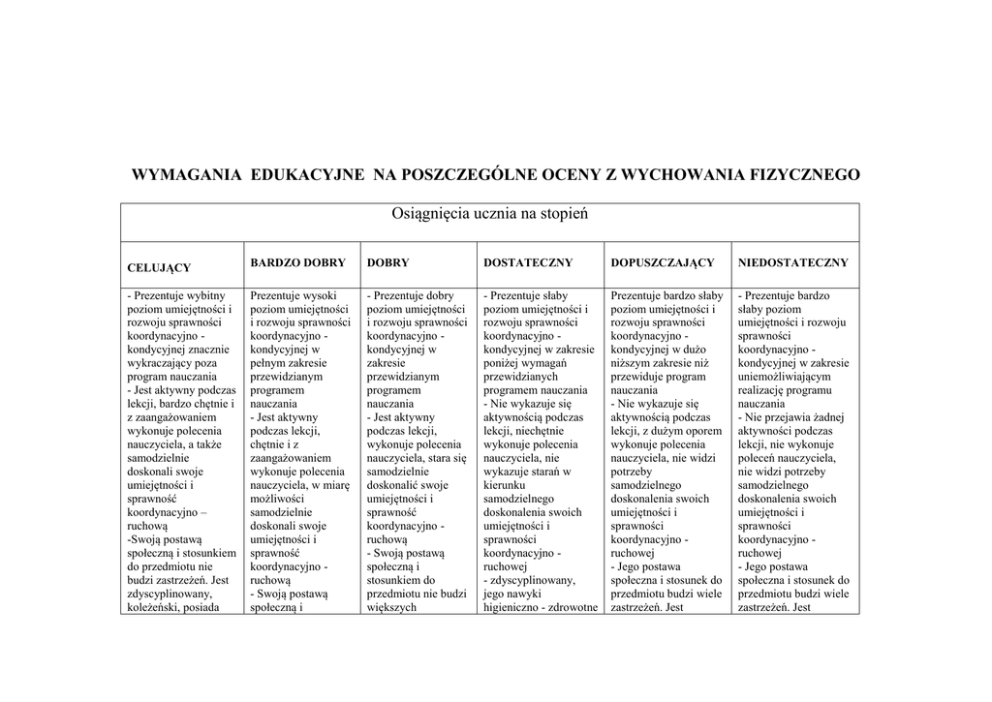 WYMAGANIA EDUKACYJNE NA POSZCZEGÓLNE OCENY Z WYCHOWANIA FIZYCZNEGO

Osiągnięcia ucznia na stopień

| CELUJĄCY | BARDZO DOBRY | DOBRY | DOSTATECZNY | DOPUSZCZAJĄCY | NIEDOSTATECZNY |
|---|---|---|---|---|---|
| - Prezentuje wybitny poziom umiejętności i rozwoju sprawności koordynacyjno - kondycyjnej znacznie wykraczający poza program nauczania - Jest aktywny podczas lekcji, bardzo chętnie i z zaangażowaniem wykonuje polecenia nauczyciela, a także samodzielnie doskonali swoje umiejętności i sprawność koordynacyjno – ruchową -Swoją postawą społeczną i stosunkiem do przedmiotu nie budzi zastrzeżeń. Jest zdyscyplinowany, koleżeński, posiada | Prezentuje wysoki poziom umiejętności i rozwoju sprawności koordynacyjno - kondycyjnej w pełnym zakresie przewidzianym programem nauczania - Jest aktywny podczas lekcji, chętnie i z zaangażowaniem wykonuje polecenia nauczyciela, w miarę możliwości samodzielnie doskonali swoje umiejętności i sprawność koordynacyjno - ruchową - Swoją postawą społeczną i | - Prezentuje dobry poziom umiejętności i rozwoju sprawności koordynacyjno - kondycyjnej w zakresie przewidzianym programem nauczania - Jest aktywny podczas lekcji, wykonuje polecenia nauczyciela, stara się samodzielnie doskonalić swoje umiejętności i sprawność koordynacyjno - ruchową - Swoją postawą społeczną i stosunkiem do przedmiotu nie budzi większych | - Prezentuje słaby poziom umiejętności i rozwoju sprawności koordynacyjno - kondycyjnej w zakresie poniżej wymagań przewidzianych programem nauczania - Nie wykazuje się aktywnością podczas lekcji, niechętnie wykonuje polecenia nauczyciela, nie wykazuje starań w kierunku samodzielnego doskonalenia swoich umiejętności i sprawności koordynacyjno - ruchowej - zdyscyplinowany, jego nawyki higieniczno - zdrowotne | Prezentuje bardzo słaby poziom umiejętności i rozwoju sprawności koordynacyjno - kondycyjnej w dużo niższym zakresie niż przewiduje program nauczania - Nie wykazuje się aktywnością podczas lekcji, z dużym oporem wykonuje polecenia nauczyciela, nie widzi potrzeby samodzielnego doskonalenia swoich umiejętności i sprawności koordynacyjno - ruchowej - Jego postawa społeczna i stosunek do przedmiotu budzi wiele zastrzeżeń. Jest | - Prezentuje bardzo słaby poziom umiejętności i rozwoju sprawności koordynacyjno - kondycyjnej w zakresie uniemożliwiającym realizację programu nauczania - Nie przejawia żadnej aktywności podczas lekcji, nie wykonuje poleceń nauczyciela, nie widzi potrzeby samodzielnego doskonalenia swoich umiejętności i sprawności koordynacyjno - ruchowej - Jego postawa społeczna i stosunek do przedmiotu budzi wiele zastrzeżeń. Jest |